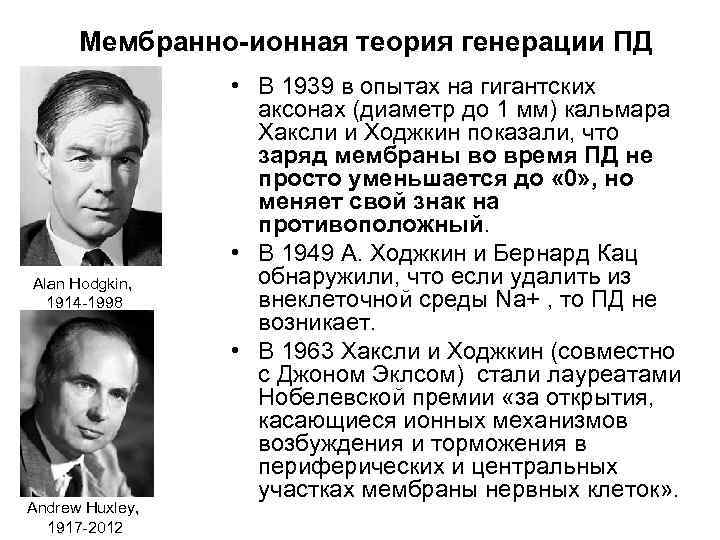 Мембранно-ионная теория генерации ПД

Alan Hodgkin, 1914-1998

Andrew Huxley, 1917-2012

• В 1939 в опытах на гигантских аксонах (диаметр до 1 мм) кальмара Хаксли и Ходжкин показали, что заряд мембраны во время ПД не просто уменьшается до «0», но меняет свой знак на противоположный.

• В 1949 А. Ходжкин и Бернард Кац обнаружили, что если удалить из внеклеточной среды Na+ , то ПД не возникает.

• В 1963 Хаксли и Ходжкин (совместно с Джоном Эклсом) стали лауреатами Нобелевской премии «за открытия, касающиеся ионных механизмов возбуждения и торможения в периферических и центральных участках мембраны нервных клеток».